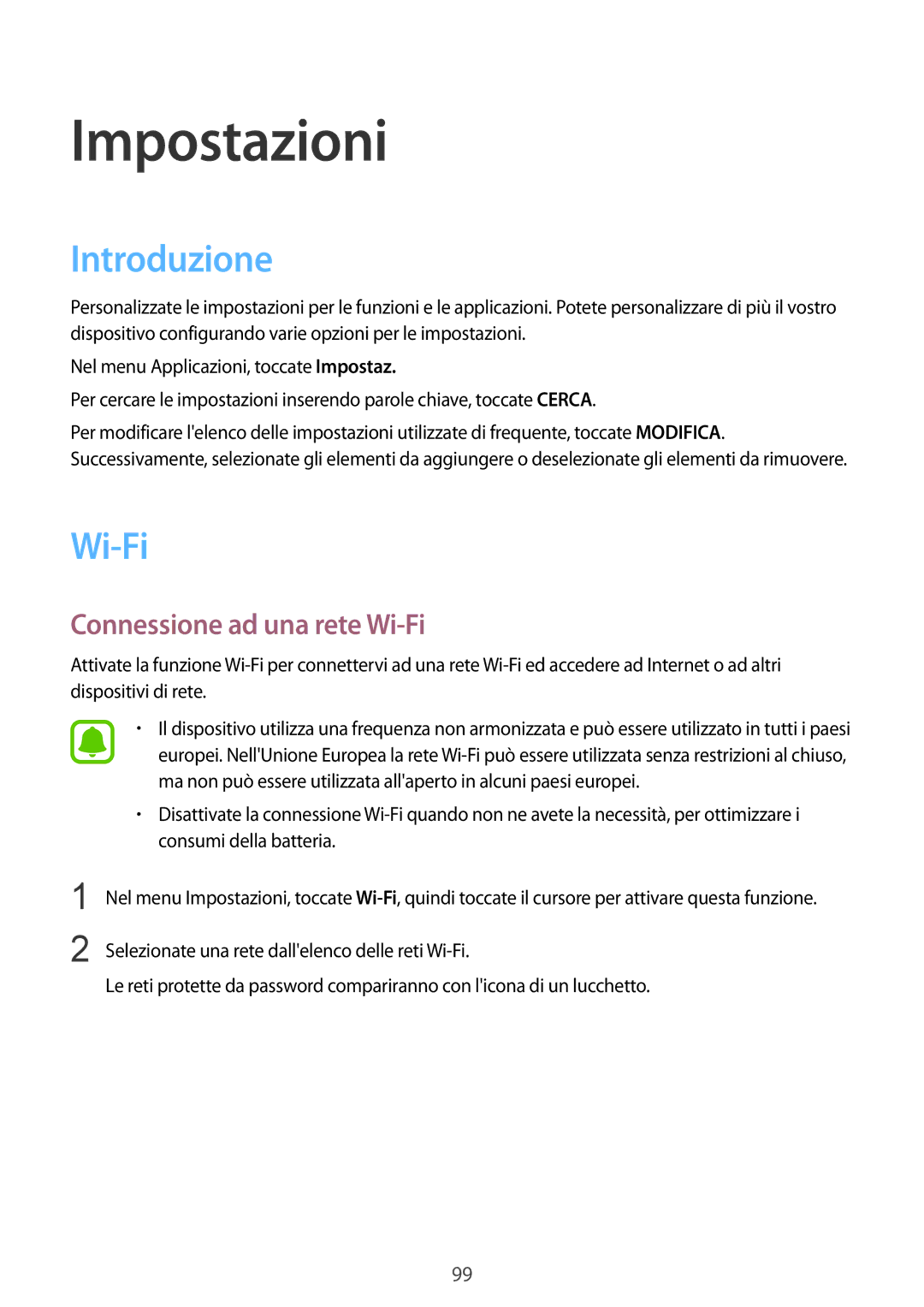 Impostazioni

Introduzione

Personalizzate le impostazioni per le funzioni e le applicazioni. Potete personalizzare di più il vostro dispositivo configurando varie opzioni per le impostazioni.

Nel menu Applicazioni, toccate Impostaz.

Per cercare le impostazioni inserendo parole chiave, toccate CERCA.

Per modificare l'elenco delle impostazioni utilizzate di frequente, toccate MODIFICA. Successivamente, selezionate gli elementi da aggiungere o deselezionate gli elementi da rimuovere.

Wi-Fi

Connessione ad una rete Wi-Fi

Attivate la funzione Wi-Fi per connettervi ad una rete Wi-Fi ed accedere ad Internet o ad altri dispositivi di rete.

• Il dispositivo utilizza una frequenza non armonizzata e può essere utilizzato in tutti i paesi europei. Nell'Unione Europea la rete Wi-Fi può essere utilizzata senza restrizioni al chiuso, ma non può essere utilizzata all'aperto in alcuni paesi europei.

• Disattivate la connessione Wi-Fi quando non ne avete la necessità, per ottimizzare i consumi della batteria.

1 Nel menu Impostazioni, toccate Wi-Fi, quindi toccate il cursore per attivare questa funzione.

2 Selezionate una rete dall'elenco delle reti Wi-Fi.

Le reti protette da password compariranno con l'icona di un lucchetto.

99